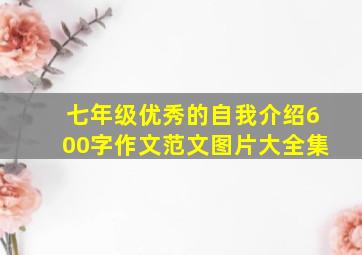 七年级优秀的自我介绍600字作文范文图片大全集